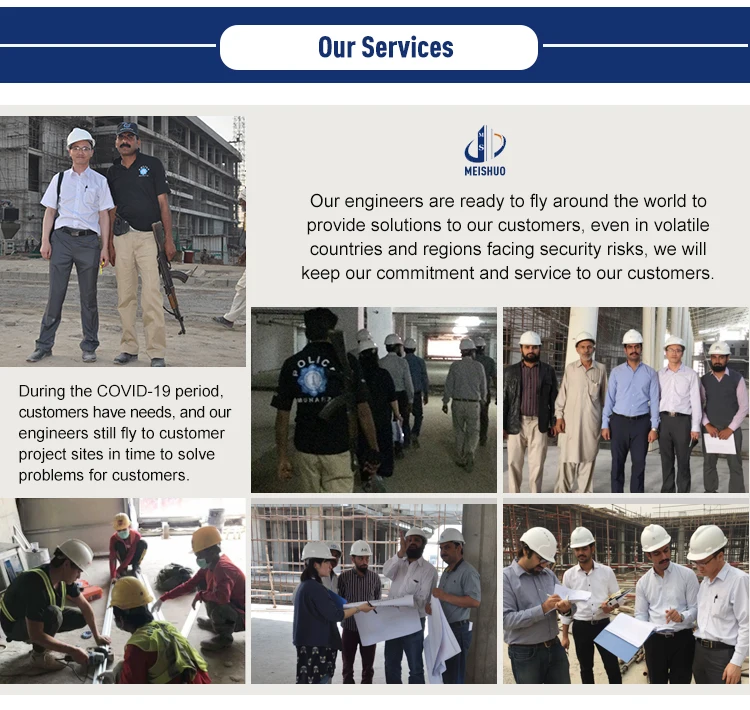 Our Services

MEISHUO

Our engineers are ready to fly around the world to provide solutions to our customers, even in volatile countries and regions facing security risks, we will keep our commitment and service to our customers.

During the COVID-19 period, customers have needs, and our engineers still fly to customer project sites in time to solve problems for customers.